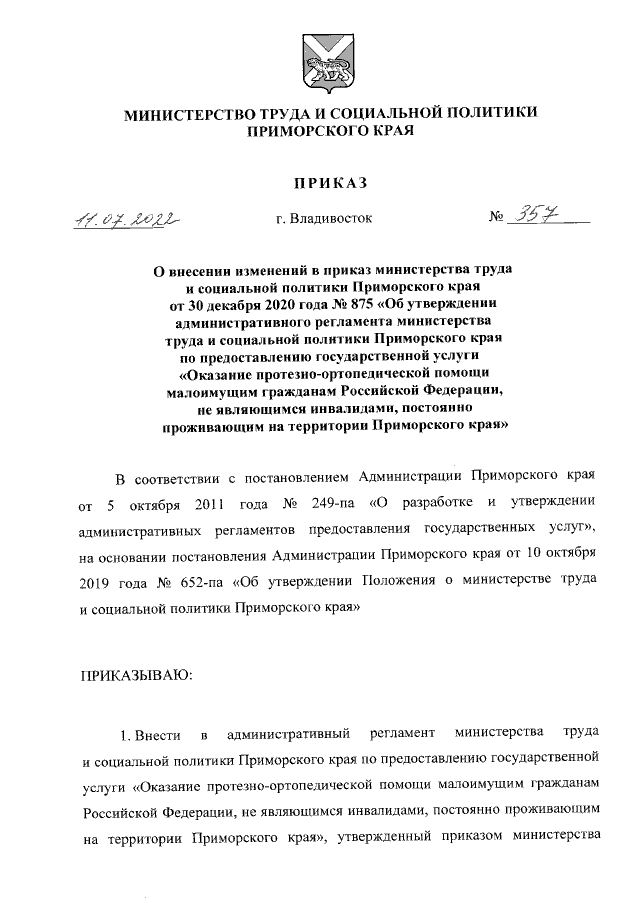 МИНИСТЕРСТВО ТРУДА И СОЦИАЛЬНОЙ ПОЛИТИКИ ПРИМОРСКОГО КРАЯ

ПРИКАЗ

11.07.2022 г. Владивосток № 357

О внесении изменений в приказ министерства труда и социальной политики Приморского края от 30 декабря 2020 года № 875 «Об утверждении административного регламента министерства труда и социальной политики Приморского края по предоставлению государственной услуги «Оказание протезно-ортопедической помощи малоимущим гражданам Российской Федерации, не являющимся инвалидами, постоянно проживающим на территории Приморского края»

В соответствии с постановлением Администрации Приморского края от 5 октября 2011 года № 249-па «О разработке и утверждении административных регламентов предоставления государственных услуг», на основании постановления Администрации Приморского края от 10 октября 2019 года № 652-па «Об утверждении Положения о министерстве труда и социальной политики Приморского края»

ПРИКАЗЫВАЮ:

1. Внести в административный регламент министерства труда и социальной политики Приморского края по предоставлению государственной услуги «Оказание протезно-ортопедической помощи малоимущим гражданам Российской Федерации, не являющимся инвалидами, постоянно проживающим на территории Приморского края», утвержденный приказом министерства